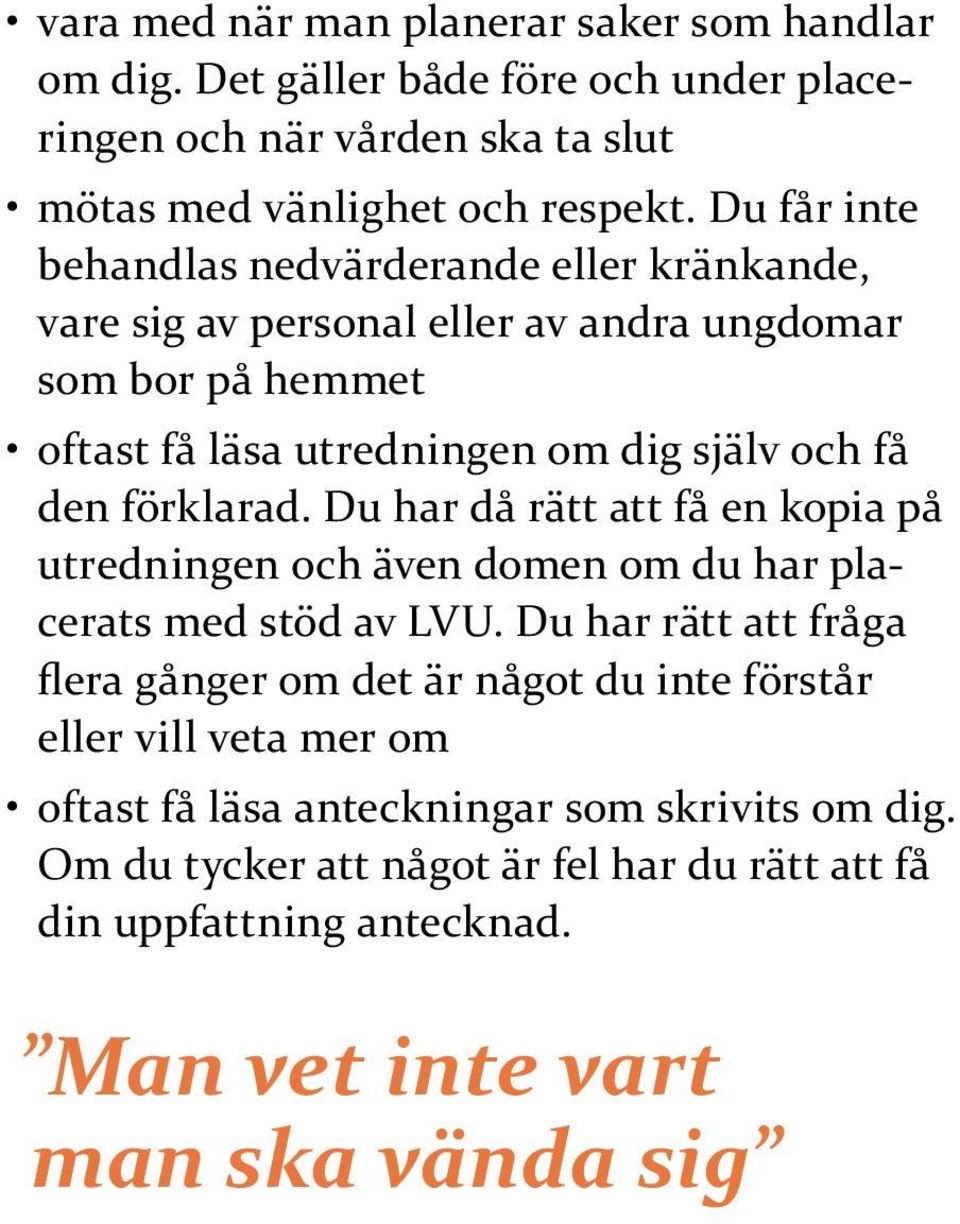 • vara med när man planerar saker som handlar om dig. Det gäller både före och under placeringen och när vården ska ta slut

• mötas med vänlighet och respekt. Du får inte behandlas nedvärderande eller kränkande, vare sig av personal eller av andra ungdomar som bor på hemmet

• oftast få läsa utredningen om dig själv och få den förklarad. Du har då rätt att få en kopia på utredningen och även domen om du har placerats med stöd av LVU. Du har rätt att fråga flera gånger om det är något du inte förstår eller vill veta mer om

• oftast få läsa anteckningar som skrivits om dig. Om du tycker att något är fel har du rätt att få din uppfattning antecknad.

”Man vet inte vart man ska vända sig”